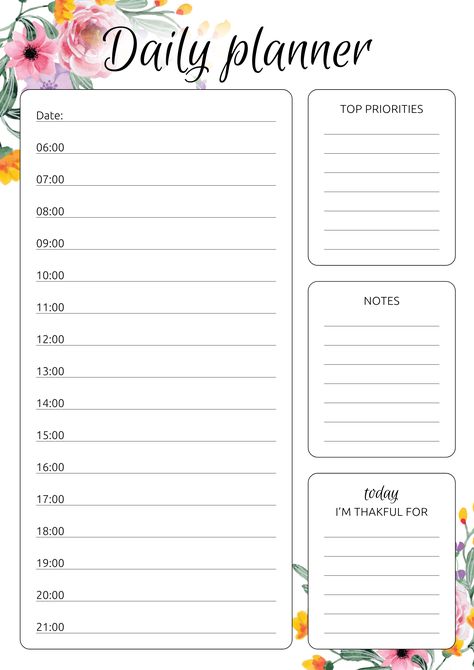 Daily planner

Date:
06:00
07:00
08:00
09:00
10:00
11:00
12:00
13:00
14:00
15:00
16:00
17:00
18:00
19:00
20:00
21:00

TOP PRIORITIES

NOTES

today
I'M THAKFUL FOR